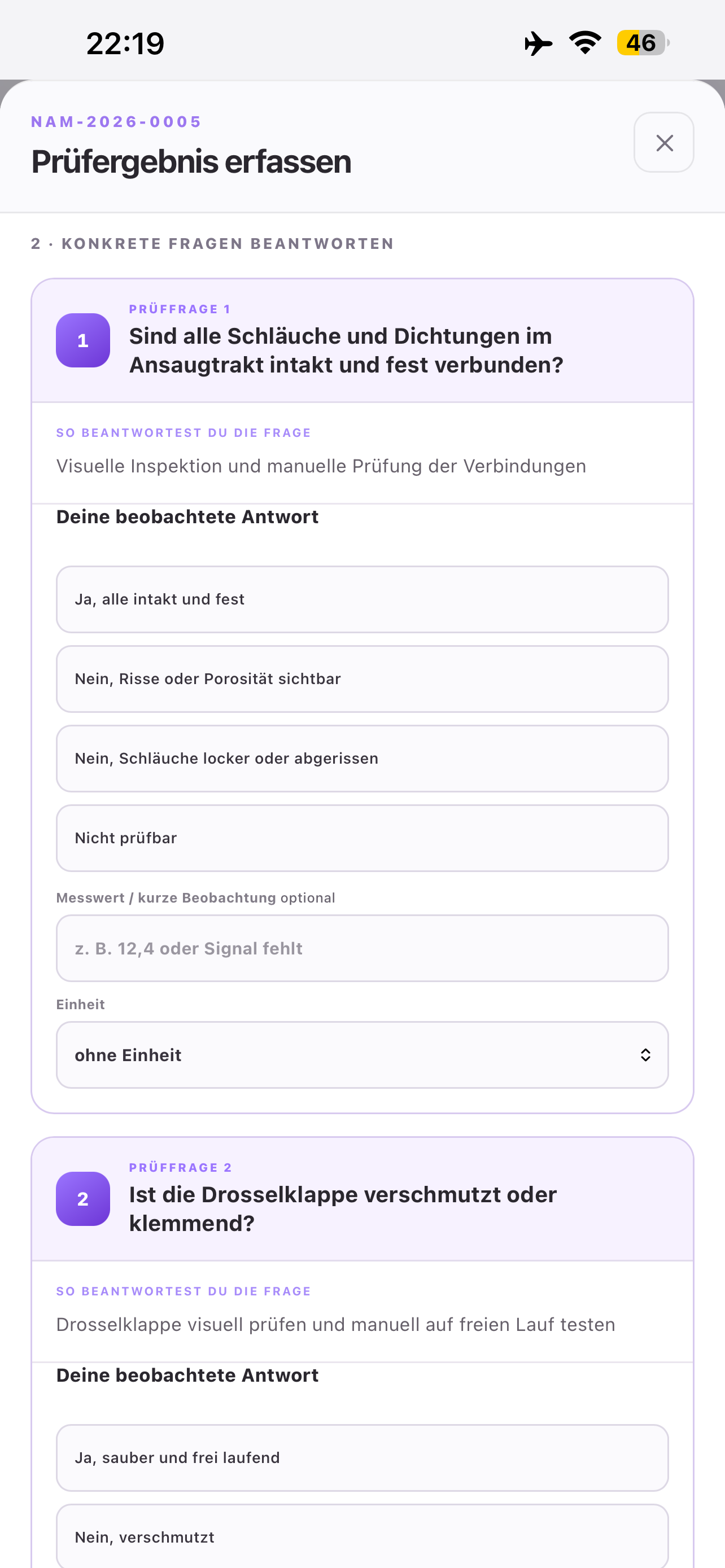 22:19

46

NAM-2026-0005

Prüfergebnis erfassen

2 · KONKRETE FRAGEN BEANTWORTEN

1

PRÜFFRAGE 1

Sind alle Schläuche und Dichtungen im Ansaugtrakt intakt und fest verbunden?

SO BEANTWORTEST DU DIE FRAGE

Visuelle Inspektion und manuelle Prüfung der Verbindungen

Deine beobachtete Antwort

Ja, alle intakt und fest

Nein, Risse oder Porosität sichtbar

Nein, Schläuche locker oder abgerissen

Nicht prüfbar

Messwert / kurze Beobachtung optional

z. B. 12,4 oder Signal fehlt

Einheit

ohne Einheit

2

PRÜFFRAGE 2

Ist die Drosselklappe verschmutzt oder klemmend?

SO BEANTWORTEST DU DIE FRAGE

Drosselklappe visuell prüfen und manuell auf freien Lauf testen

Deine beobachtete Antwort

Ja, sauber und frei laufend

Nein, verschmutzt